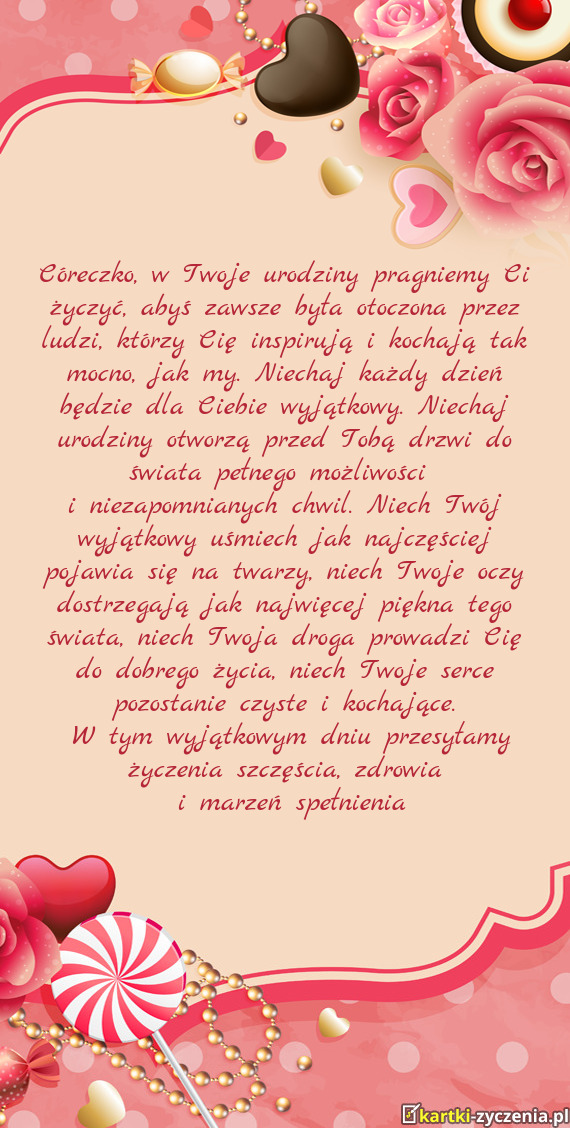 Córeczko, w Twoje urodziny pragniemy Ci życzyć, abyś zawsze była otoczona przez ludzi, którzy Cię inspirują i kochają tak mocno, jak my. Niechaj każdy dzień będzie dla Ciebie wyjątkowy. Niechaj urodziny otworzą przed Tobą drzwi do świata pełnego możliwości
i niezapomnianych chwil. Niech Twój wyjątkowy uśmiech jak najczęściej pojawia się na twarzy, niech Twoje oczy dostrzegają jak najwięcej piękna tego świata, niech Twoja droga prowadzi Cię do dobrego życia, niech Twoje serce pozostanie czyste i kochające.
W tym wyjątkowym dniu przesyłamy życzenia szczęścia, zdrowia
i marzeń spełnienia

kartki-zyczenia.pl